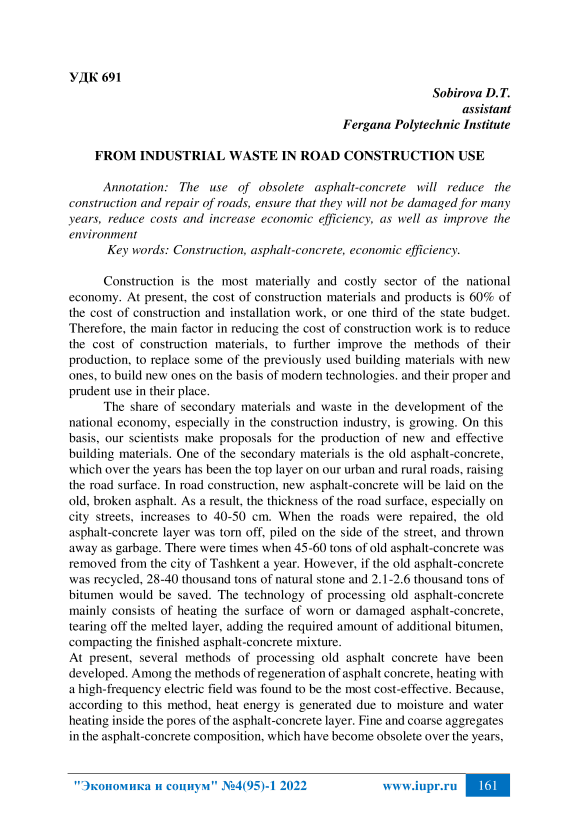 УДК 691

Sobirova D.T.
assistant
Fergana Polytechnic Institute

FROM INDUSTRIAL WASTE IN ROAD CONSTRUCTION USE

Annotation: The use of obsolete asphalt-concrete will reduce the construction and repair of roads, ensure that they will not be damaged for many years, reduce costs and increase economic efficiency, as well as improve the environment

Key words: Construction, asphalt-concrete, economic efficiency.

Construction is the most materially and costly sector of the national economy. At present, the cost of construction materials and products is 60% of the cost of construction and installation work, or one third of the state budget. Therefore, the main factor in reducing the cost of construction work is to reduce the cost of construction materials, to further improve the methods of their production, to replace some of the previously used building materials with new ones, to build new ones on the basis of modern technologies. and their proper and prudent use in their place.

The share of secondary materials and waste in the development of the national economy, especially in the construction industry, is growing. On this basis, our scientists make proposals for the production of new and effective building materials. One of the secondary materials is the old asphalt-concrete, which over the years has been the top layer on our urban and rural roads, raising the road surface. In road construction, new asphalt-concrete will be laid on the old, broken asphalt. As a result, the thickness of the road surface, especially on city streets, increases to 40-50 cm. When the roads were repaired, the old asphalt-concrete layer was torn off, piled on the side of the street, and thrown away as garbage. There were times when 45-60 tons of old asphalt-concrete was removed from the city of Tashkent a year. However, if the old asphalt-concrete was recycled, 28-40 thousand tons of natural stone and 2.1-2.6 thousand tons of bitumen would be saved. The technology of processing old asphalt-concrete mainly consists of heating the surface of worn or damaged asphalt-concrete, tearing off the melted layer, adding the required amount of additional bitumen, compacting the finished asphalt-concrete mixture.

At present, several methods of processing old asphalt concrete have been developed. Among the methods of regeneration of asphalt concrete, heating with a high-frequency electric field was found to be the most cost-effective. Because, according to this method, heat energy is generated due to moisture and water heating inside the pores of the asphalt-concrete layer. Fine and coarse aggregates in the asphalt-concrete composition, which have become obsolete over the years,

"Экономика и социум" №4(95)-1 2022 www.iupr.ru 161